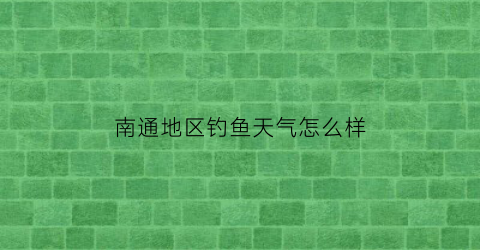 南通地区钓鱼天气怎么样